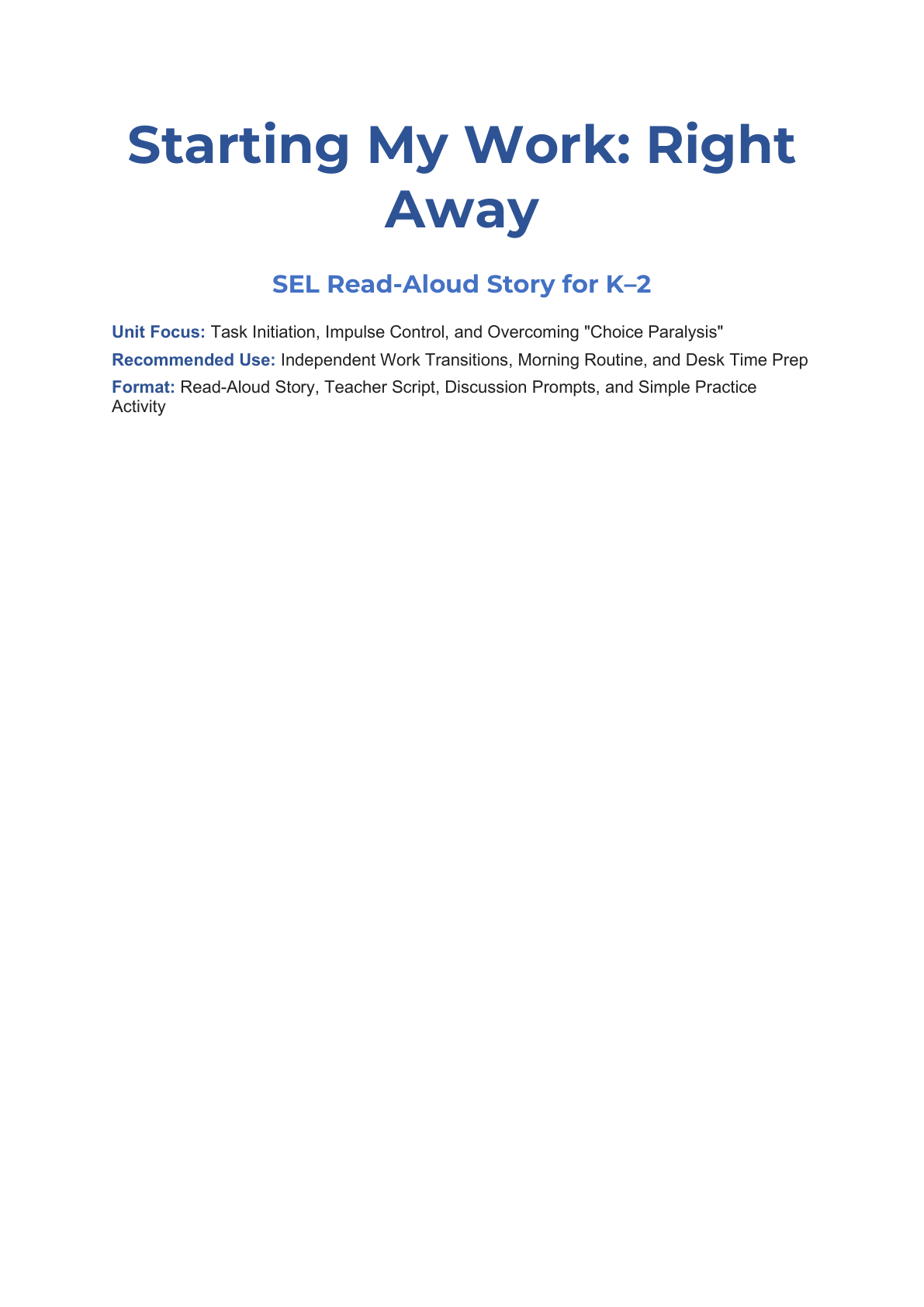 Starting My Work: Right Away

SEL Read-Aloud Story for K–2

Unit Focus: Task Initiation, Impulse Control, and Overcoming "Choice Paralysis"

Recommended Use: Independent Work Transitions, Morning Routine, and Desk Time Prep

Format: Read-Aloud Story, Teacher Script, Discussion Prompts, and Simple Practice Activity